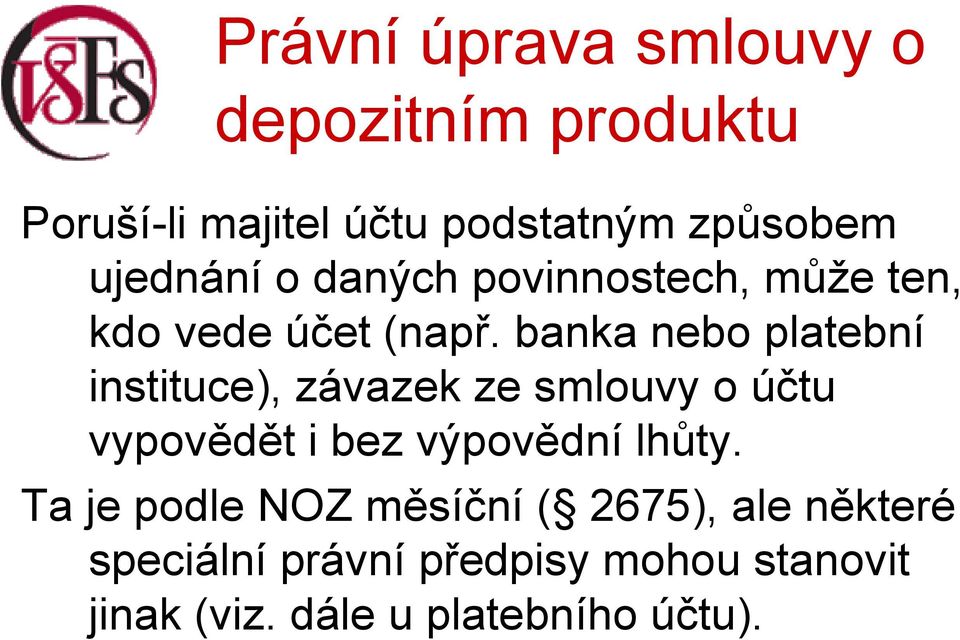 VŠFS

Právní úprava smlouvy o depozitním produktu

Poruší-li majitel účtu podstatným způsobem ujednání o daných povinnostech, může ten, kdo vede účet (např. banka nebo platební instituce), závazek ze smlouvy o účtu vypovědět i bez výpovědní lhůty.

Ta je podle NOZ měsíční (§ 2675), ale některé speciální právní předpisy mohou stanovit jinak (viz. dále u platebního účtu).